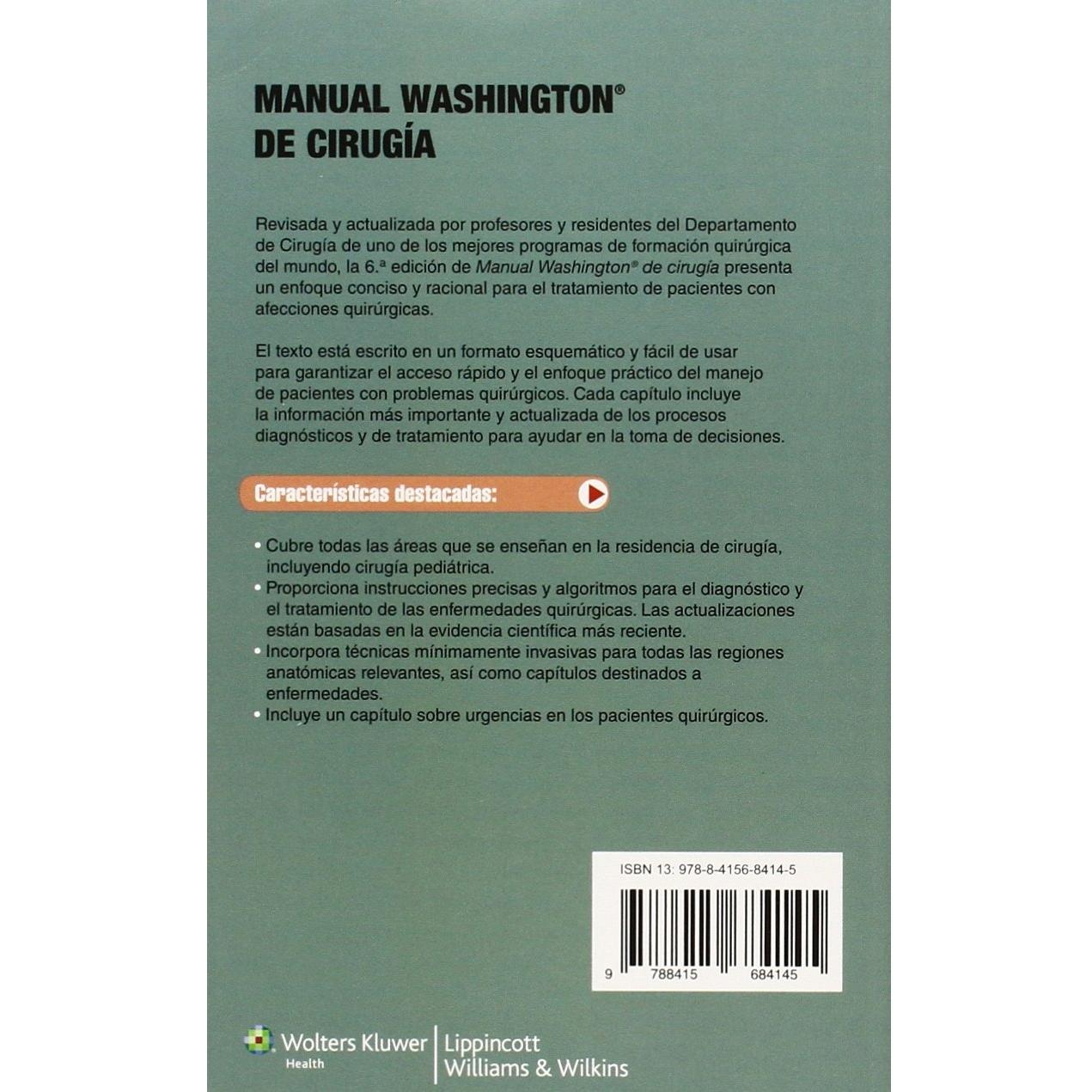 MANUAL WASHINGTON®
DE CIRUGÍA

Revisada y actualizada por profesores y residentes del Departamento de Cirugía de uno de los mejores programas de formación quirúrgica del mundo, la 6.ª edición de Manual Washington® de cirugía presenta un enfoque conciso y racional para el tratamiento de pacientes con afecciones quirúrgicas.

El texto está escrito en un formato esquemático y fácil de usar para garantizar el acceso rápido y el enfoque práctico del manejo de pacientes con problemas quirúrgicos. Cada capítulo incluye la información más importante y actualizada de los procesos diagnósticos y de tratamiento para ayudar en la toma de decisiones.

Características destacadas:

• Cubre todas las áreas que se enseñan en la residencia de cirugía, incluyendo cirugía pediátrica.
• Proporciona instrucciones precisas y algoritmos para el diagnóstico y el tratamiento de las enfermedades quirúrgicas. Las actualizaciones están basadas en la evidencia científica más reciente.
• Incorpora técnicas mínimamente invasivas para todas las regiones anatómicas relevantes, así como capítulos destinados a enfermedades.
• Incluye un capítulo sobre urgencias en los pacientes quirúrgicos.

ISBN 13: 978-8-4156-8414-5

9 788415 684145

Wolters Kluwer
Health
Lippincott
Williams & Wilkins